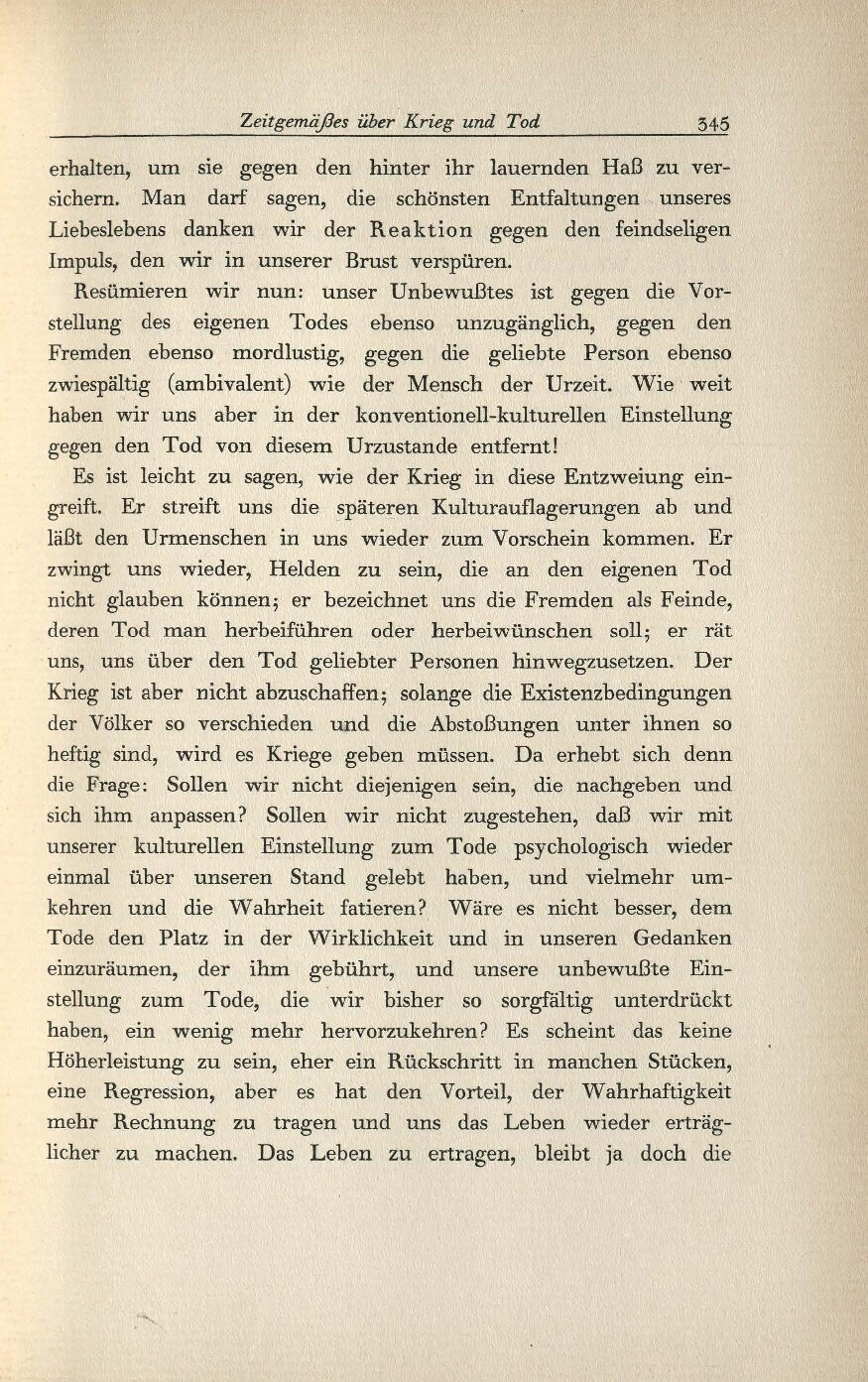 Zeitgemäßes über Krieg und Tod 345

erhalten, um sie gegen den hinter ihr lauernden Haß zu versichern. Man darf sagen, die schönsten Entfaltungen unseres Liebeslebens danken wir der Reaktion gegen den feindseligen Impuls, den wir in unserer Brust verspüren.

Resümieren wir nun: unser Unbewußtes ist gegen die Vorstellung des eigenen Todes ebenso unzugänglich, gegen den Fremden ebenso mordlustig, gegen die geliebte Person ebenso zwiespältig (ambivalent) wie der Mensch der Urzeit. Wie weit haben wir uns aber in der konventionell-kulturellen Einstellung gegen den Tod von diesem Urzustande entfernt!

Es ist leicht zu sagen, wie der Krieg in diese Entzweiung eingreift. Er streift uns die späteren Kulturauflagerungen ab und läßt den Urmenschen in uns wieder zum Vorschein kommen. Er zwingt uns wieder, Helden zu sein, die an den eigenen Tod nicht glauben können; er bezeichnet uns die Fremden als Feinde, deren Tod man herbeiführen oder herbeiwünschen soll; er rät uns, uns über den Tod geliebter Personen hinwegzusetzen. Der Krieg ist aber nicht abzuschaffen; solange die Existenzbedingungen der Völker so verschieden und die Abstoßungen unter ihnen so heftig sind, wird es Kriege geben müssen. Da erhebt sich denn die Frage: Sollen wir nicht diejenigen sein, die nachgeben und sich ihm anpassen? Sollen wir nicht zugestehen, daß wir mit unserer kulturellen Einstellung zum Tode psychologisch wieder einmal über unseren Stand gelebt haben, und vielmehr umkehren und die Wahrheit fatieren? Wäre es nicht besser, dem Tode den Platz in der Wirklichkeit und in unseren Gedanken einzuräumen, der ihm gebührt, und unsere unbewußte Einstellung zum Tode, die wir bisher so sorgfältig unterdrückt haben, ein wenig mehr hervorzukehren? Es scheint das keine Höherleistung zu sein, eher ein Rückschritt in manchen Stücken, eine Regression, aber es hat den Vorteil, der Wahrhaftigkeit mehr Rechnung zu tragen und uns das Leben wieder erträglicher zu machen. Das Leben zu ertragen, bleibt ja doch die